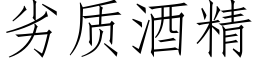 劣质酒精